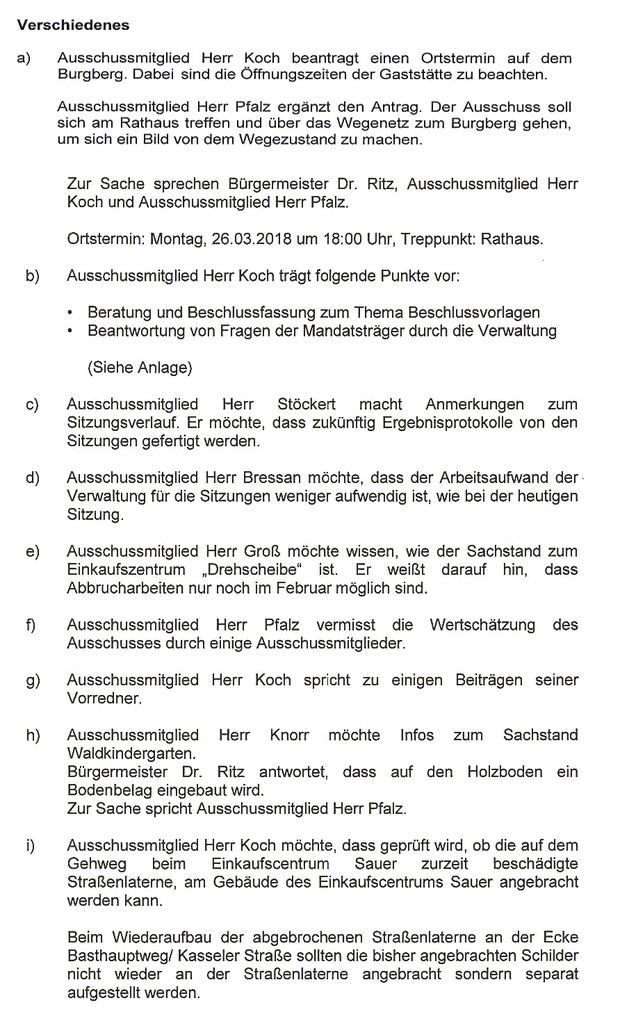 Verschiedenes

a) Ausschussmitglied Herr Koch beantragt einen Ortstermin auf dem Burgberg. Dabei sind die Öffnungszeiten der Gaststätte zu beachten.

Ausschussmitglied Herr Pfalz ergänzt den Antrag. Der Ausschuss soll sich am Rathaus treffen und über das Wegenetz zum Burgberg gehen, um sich ein Bild von dem Wegezustand zu machen.

Zur Sache sprechen Bürgermeister Dr. Ritz, Ausschussmitglied Herr Koch und Ausschussmitglied Herr Pfalz.

Ortstermin: Montag, 26.03.2018 um 18:00 Uhr, Treppunkt: Rathaus.

b) Ausschussmitglied Herr Koch trägt folgende Punkte vor:

• Beratung und Beschlussfassung zum Thema Beschlussvorlagen
• Beantwortung von Fragen der Mandatsträger durch die Verwaltung

(Siehe Anlage)

c) Ausschussmitglied Herr Stöckert macht Anmerkungen zum Sitzungsverlauf. Er möchte, dass zukünftig Ergebnisprotokolle von den Sitzungen gefertigt werden.

d) Ausschussmitglied Herr Bressan möchte, dass der Arbeitsaufwand der Verwaltung für die Sitzungen weniger aufwendig ist, wie bei der heutigen Sitzung.

e) Ausschussmitglied Herr Groß möchte wissen, wie der Sachstand zum Einkaufszentrum „Drehscheibe" ist. Er weißt darauf hin, dass Abbrucharbeiten nur noch im Februar möglich sind.

f) Ausschussmitglied Herr Pfalz vermisst die Wertschätzung des Ausschusses durch einige Ausschussmitglieder.

g) Ausschussmitglied Herr Koch spricht zu einigen Beiträgen seiner Vorredner.

h) Ausschussmitglied Herr Knorr möchte Infos zum Sachstand Waldkindergarten.
Bürgermeister Dr. Ritz antwortet, dass auf den Holzboden ein Bodenbelag eingebaut wird.
Zur Sache spricht Ausschussmitglied Herr Pfalz.

i) Ausschussmitglied Herr Koch möchte, dass geprüft wird, ob die auf dem Gehweg beim Einkaufscentrum Sauer zurzeit beschädigte Straßenlaterne, am Gebäude des Einkaufscentrums Sauer angebracht werden kann.

Beim Wiederaufbau der abgebrochenen Straßenlaterne an der Ecke Basthauptweg/ Kasseler Straße sollten die bisher angebrachten Schilder nicht wieder an der Straßenlaterne angebracht sondern separat aufgestellt werden.